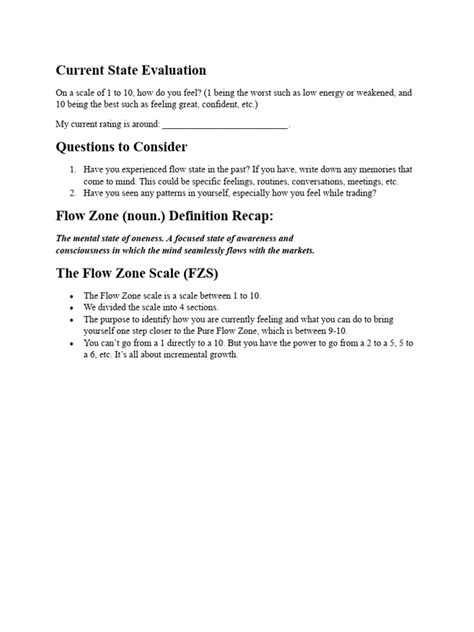 Current State Evaluation

On a scale of 1 to 10, how do you feel? (1 being the worst such as low energy or weakened, and 10 being the best such as feeling great, confident, etc.)

My current rating is around: ___________________________.

Questions to Consider

1. Have you experienced flow state in the past? If you have, write down any memories that come to mind. This could be specific feelings, routines, conversations, meetings, etc.
2. Have you seen any patterns in yourself, especially how you feel while trading?

Flow Zone (noun.) Definition Recap:

The mental state of oneness. A focused state of awareness and consciousness in which the mind seamlessly flows with the markets.

The Flow Zone Scale (FZS)

• The Flow Zone scale is a scale between 1 to 10.
• We divided the scale into 4 sections.
• The purpose to identify how you are currently feeling and what you can do to bring yourself one step closer to the Pure Flow Zone, which is between 9-10.
• You can't go from a 1 directly to a 10. But you have the power to go from a 2 to a 5, 5 to a 6, etc. It's all about incremental growth.